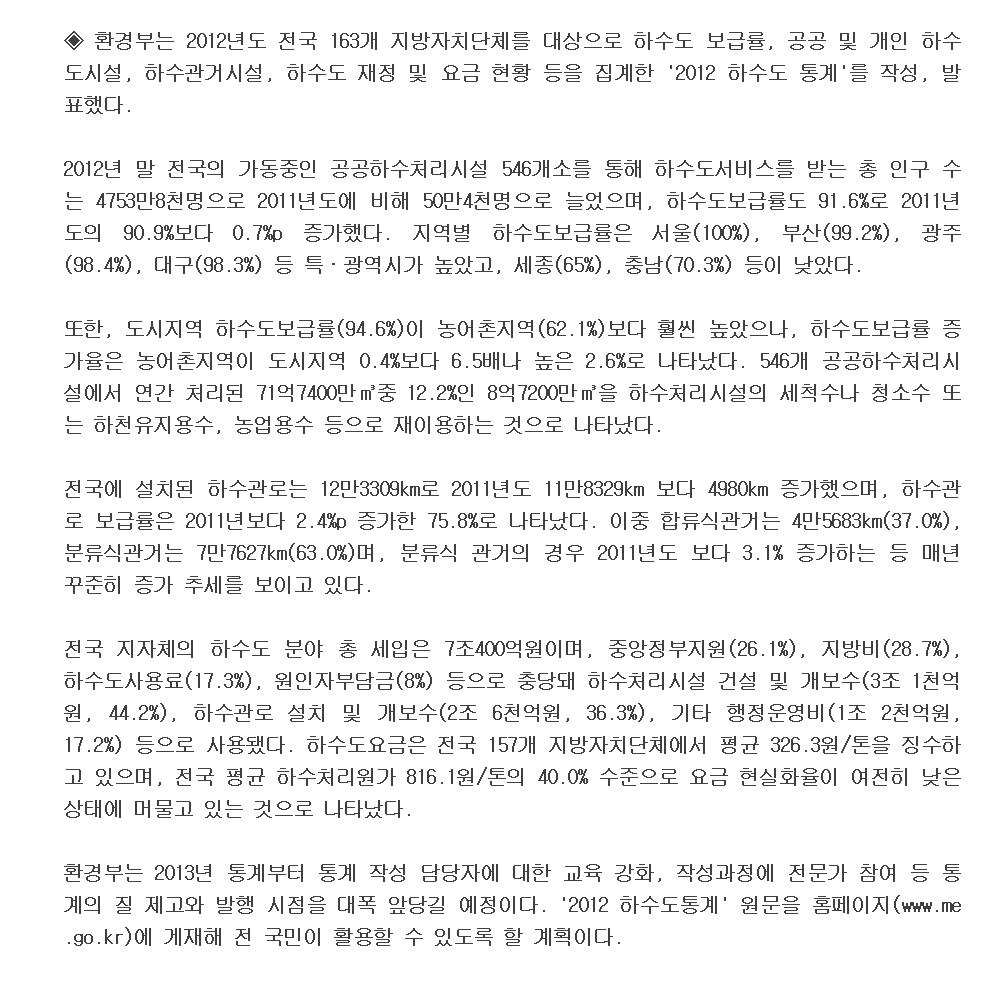 ◈ 환경부는 2012년도 전국 163개 지방자치단체를 대상으로 하수도 보급률, 공공 및 개인 하수도시설, 하수관거시설, 하수도 재정 및 요금 현황 등을 집계한 '2012 하수도 통계'를 작성, 발표했다.

2012년 말 전국의 가동중인 공공하수처리시설 546개소를 통해 하수도서비스를 받는 총 인구 수는 4753만8천명으로 2011년도에 비해 50만4천명으로 늘었으며, 하수도보급률도 91.6%로 2011년도의 90.9%보다 0.7%p 증가했다. 지역별 하수도보급률은 서울(100%), 부산(99.2%), 광주(98.4%), 대구(98.3%) 등 특·광역시가 높았고, 세종(65%), 충남(70.3%) 등이 낮았다.

또한, 도시지역 하수도보급률(94.6%)이 농어촌지역(62.1%)보다 훨씬 높았으나, 하수도보급률 증가율은 농어촌지역이 도시지역 0.4%보다 6.5배나 높은 2.6%로 나타났다. 546개 공공하수처리시설에서 연간 처리된 71억7400만㎥중 12.2%인 8억7200만㎥을 하수처리시설의 세척수나 청소수 또는 하천유지용수, 농업용수 등으로 재이용하는 것으로 나타났다.

전국에 설치된 하수관로는 12만3309km로 2011년도 11만8329km 보다 4980km 증가했으며, 하수관로 보급률은 2011년보다 2.4%p 증가한 75.8%로 나타났다. 이중 합류식관거는 4만5683km(37.0%), 분류식관거는 7만7627km(63.0%)며, 분류식 관거의 경우 2011년도 보다 3.1% 증가하는 등 매년 꾸준히 증가 추세를 보이고 있다.

전국 지자체의 하수도 분야 총 세입은 7조400억원이며, 중앙정부지원(26.1%), 지방비(28.7%), 하수도사용료(17.3%), 원인자부담금(8%) 등으로 충당돼 하수처리시설 건설 및 개보수(3조 1천억원, 44.2%), 하수관로 설치 및 개보수(2조 6천억원, 36.3%), 기타 행정운영비(1조 2천억원, 17.2%) 등으로 사용됐다. 하수도요금은 전국 157개 지방자치단체에서 평균 326.3원/톤을 징수하고 있으며, 전국 평균 하수처리원가 816.1원/톤의 40.0% 수준으로 요금 현실화율이 여전히 낮은 상태에 머물고 있는 것으로 나타났다.

환경부는 2013년 통계부터 통계 작성 담당자에 대한 교육 강화, 작성과정에 전문가 참여 등 통계의 질 제고와 발행 시점을 대폭 앞당길 예정이다. '2012 하수도통계' 원문을 홈페이지(www.me.go.kr)에 게재해 전 국민이 활용할 수 있도록 할 계획이다.